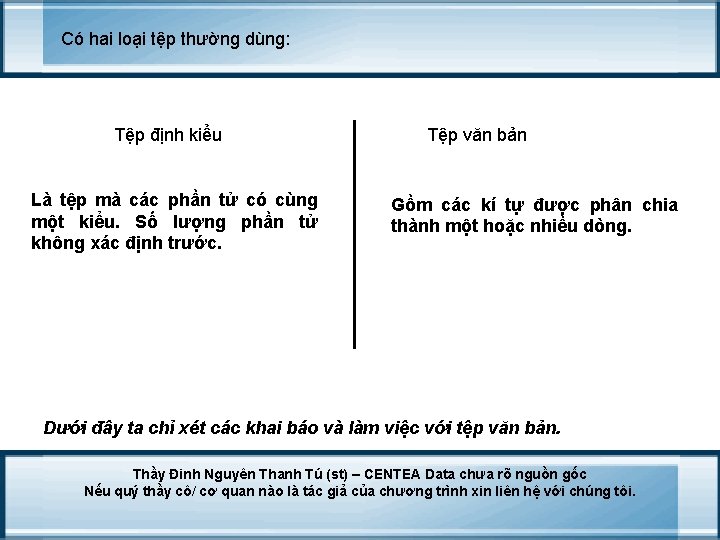 Có hai loại tệp thường dùng:

Tệp định kiểu

Là tệp mà các phần tử có cùng một kiểu. Số lượng phần tử không xác định trước.

Tệp văn bản

Gồm các kí tự được phân chia thành một hoặc nhiều dòng.

Dưới đây ta chỉ xét các khai báo và làm việc với tệp văn bản.

Thầy Đinh Nguyên Thanh Tú (st) – CENTEA Data chưa rõ nguồn gốc
Nếu quý thầy cô/ cơ quan nào là tác giả của chương trình xin liên hệ với chúng tôi.